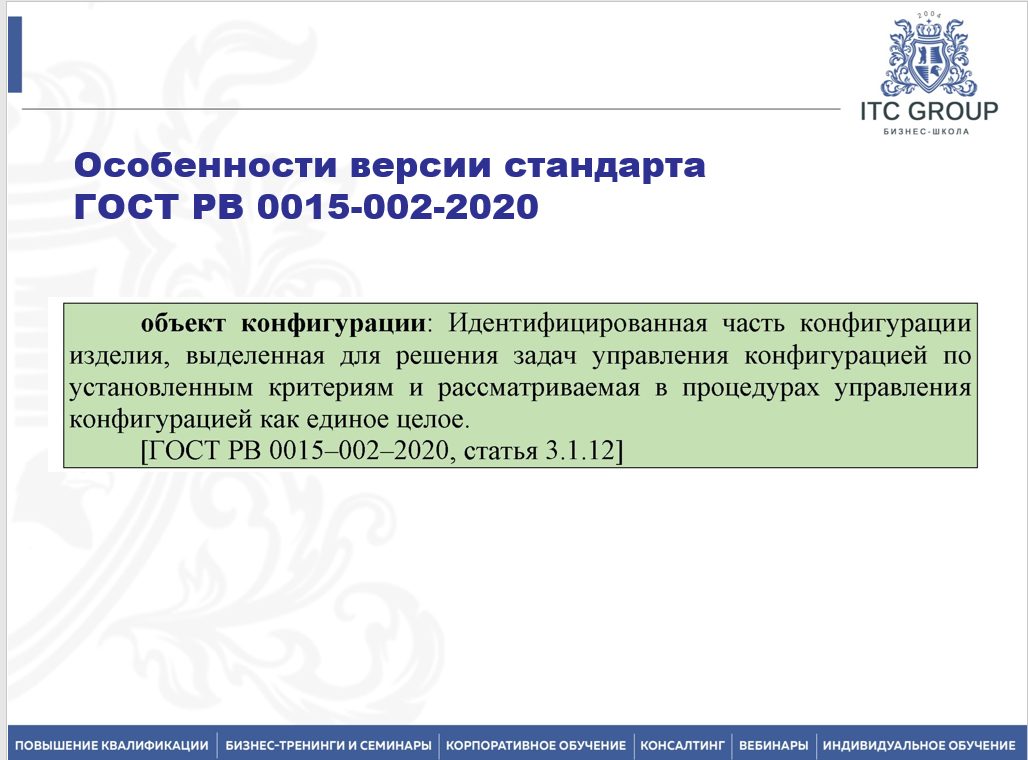 2004

ITC GROUP
БИЗНЕС-ШКОЛА

Особенности версии стандарта ГОСТ РВ 0015-002-2020

объект конфигурации: Идентифицированная часть конфигурации изделия, выделенная для решения задач управления конфигурацией по установленным критериям и рассматриваемая в процедурах управления конфигурацией как единое целое.
[ГОСТ РВ 0015–002–2020, статья 3.1.12]

ПОВЫШЕНИЕ КВАЛИФИКАЦИИ | БИЗНЕС-ТРЕНИНГИ И СЕМИНАРЫ | КОРПОРАТИВНОЕ ОБУЧЕНИЕ | КОНСАЛТИНГ | ВЕБИНАРЫ | ИНДИВИДУАЛЬНОЕ ОБУЧЕНИЕ